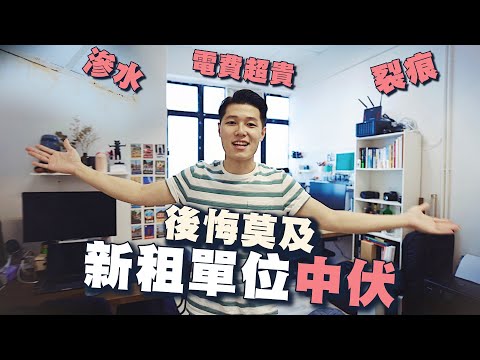 滲水
電費超貴
裂痕
後悔莫及
新租單位中伏